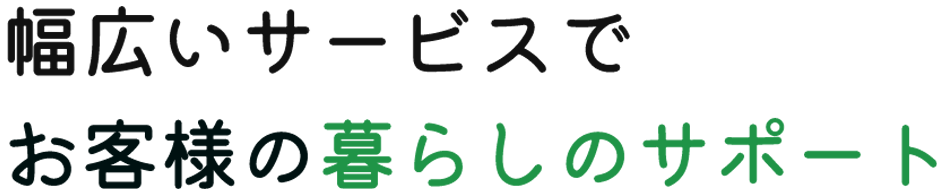 幅広いサービスで
お客様の暮らしのサポート